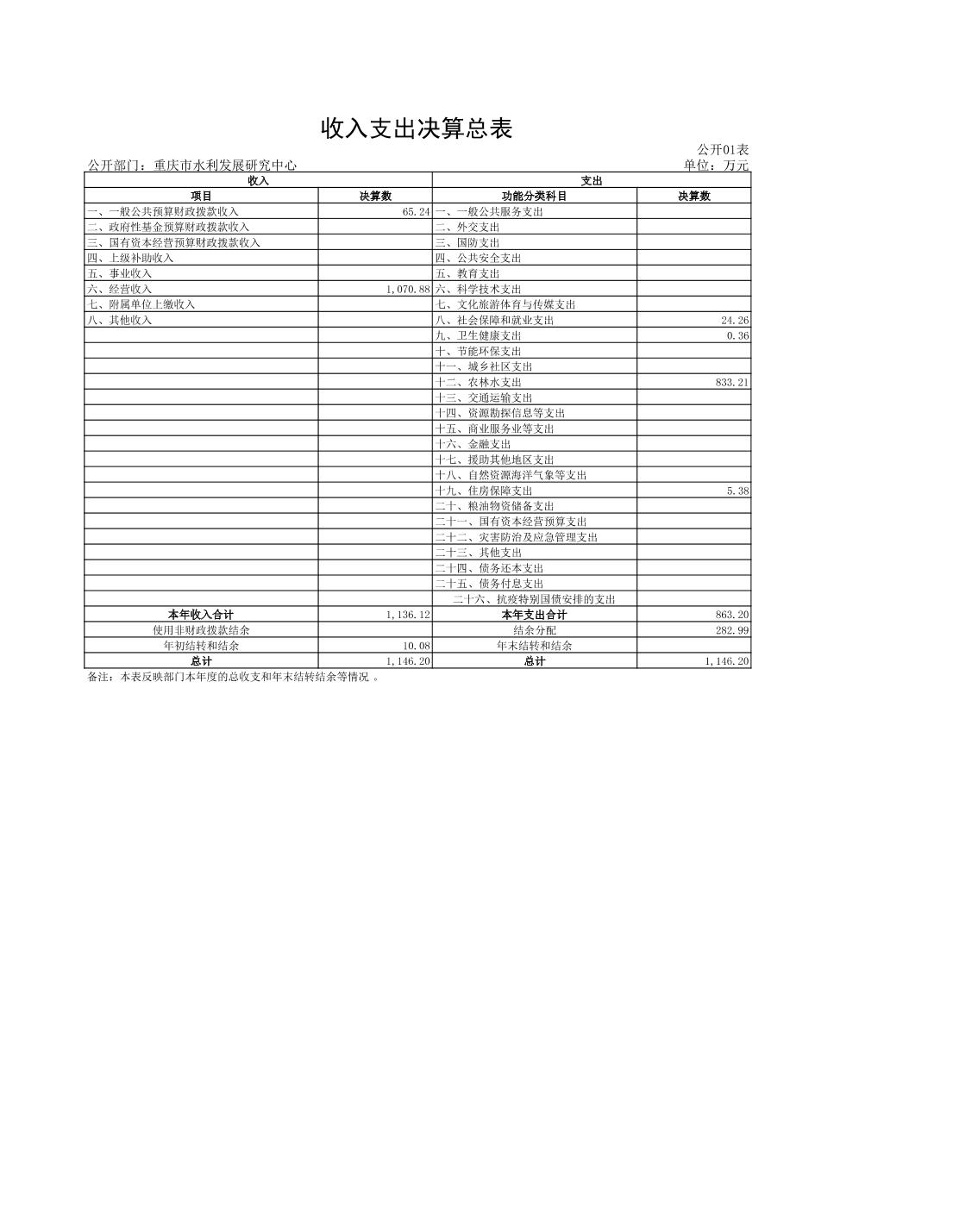 收入支出决算总表

公开01表

公开部门：重庆市水利发展研究中心

单位：万元

| 收入 | | 支出 | |
|---|---|---|---|
| 项目 | 决算数 | 功能分类科目 | 决算数 |
| 一、一般公共预算财政拨款收入 | 65.24 | 一、一般公共服务支出 | |
| 二、政府性基金预算财政拨款收入 | | 二、外交支出 | |
| 三、国有资本经营预算财政拨款收入 | | 三、国防支出 | |
| 四、上级补助收入 | | 四、公共安全支出 | |
| 五、事业收入 | | 五、教育支出 | |
| 六、经营收入 | 1,070.88 | 六、科学技术支出 | |
| 七、附属单位上缴收入 | | 七、文化旅游体育与传媒支出 | |
| 八、其他收入 | | 八、社会保障和就业支出 | 24.26 |
| | | 九、卫生健康支出 | 0.36 |
| | | 十、节能环保支出 | |
| | | 十一、城乡社区支出 | |
| | | 十二、农林水支出 | 833.21 |
| | | 十三、交通运输支出 | |
| | | 十四、资源勘探信息等支出 | |
| | | 十五、商业服务业等支出 | |
| | | 十六、金融支出 | |
| | | 十七、援助其他地区支出 | |
| | | 十八、自然资源海洋气象等支出 | |
| | | 十九、住房保障支出 | 5.38 |
| | | 二十、粮油物资储备支出 | |
| | | 二十一、国有资本经营预算支出 | |
| | | 二十二、灾害防治及应急管理支出 | |
| | | 二十三、其他支出 | |
| | | 二十四、债务还本支出 | |
| | | 二十五、债务付息支出 | |
| | | 二十六、抗疫特别国债安排的支出 | |
| 本年收入合计 | 1,136.12 | 本年支出合计 | 863.20 |
| 使用非财政拨款结余 | | 结余分配 | 282.99 |
| 年初结转和结余 | 10.08 | 年末结转和结余 | |
| 总计 | 1,146.20 | 总计 | 1,146.20 |

备注：本表反映部门本年度的总收支和年末结转结余等情况 。